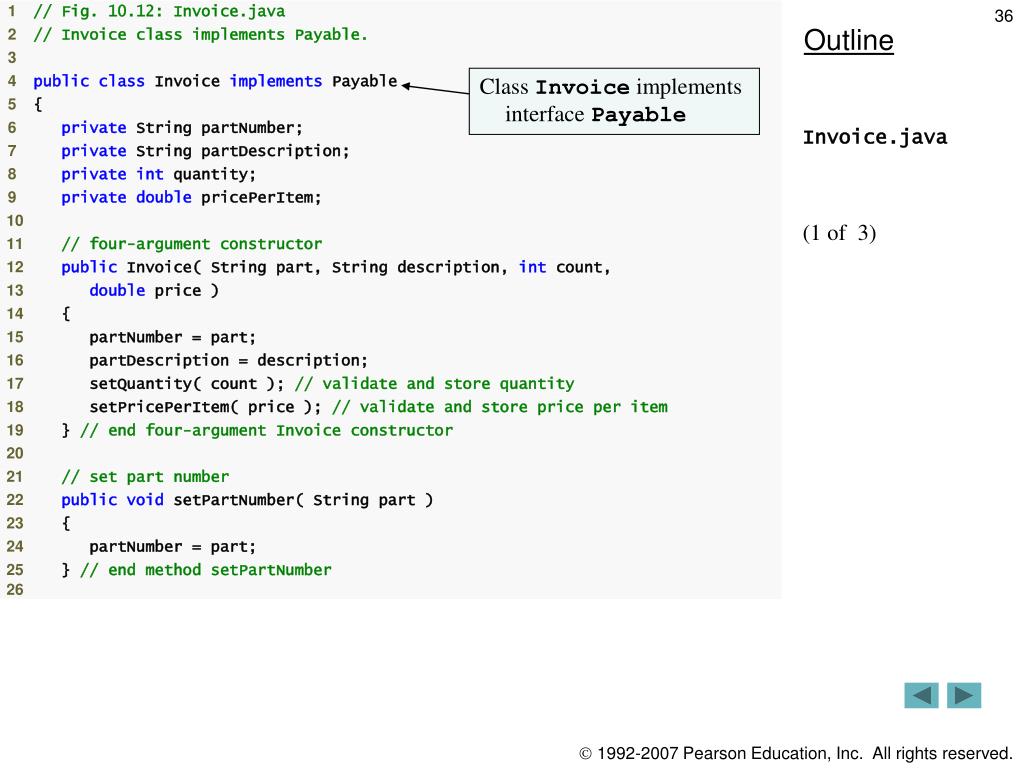 1 // Fig. 10.12: Invoice.java
2 // Invoice class implements Payable.
3
4 public class Invoice implements Payable
5 {
6 private String partNumber;
7 private String partDescription;
8 private int quantity;
9 private double pricePerItem;
10
11 // four-argument constructor
12 public Invoice( String part, String description, int count,
13 double price )
14 {
15 partNumber = part;
16 partDescription = description;
17 setQuantity( count ); // validate and store quantity
18 setPricePerItem( price ); // validate and store price per item
19 } // end four-argument Invoice constructor
20
21 // set part number
22 public void setPartNumber( String part )
23 {
24 partNumber = part;
25 } // end method setPartNumber
26

Class Invoice implements interface Payable

36

Outline

Invoice.java

(1 of 3)

© 1992-2007 Pearson Education, Inc. All rights reserved.